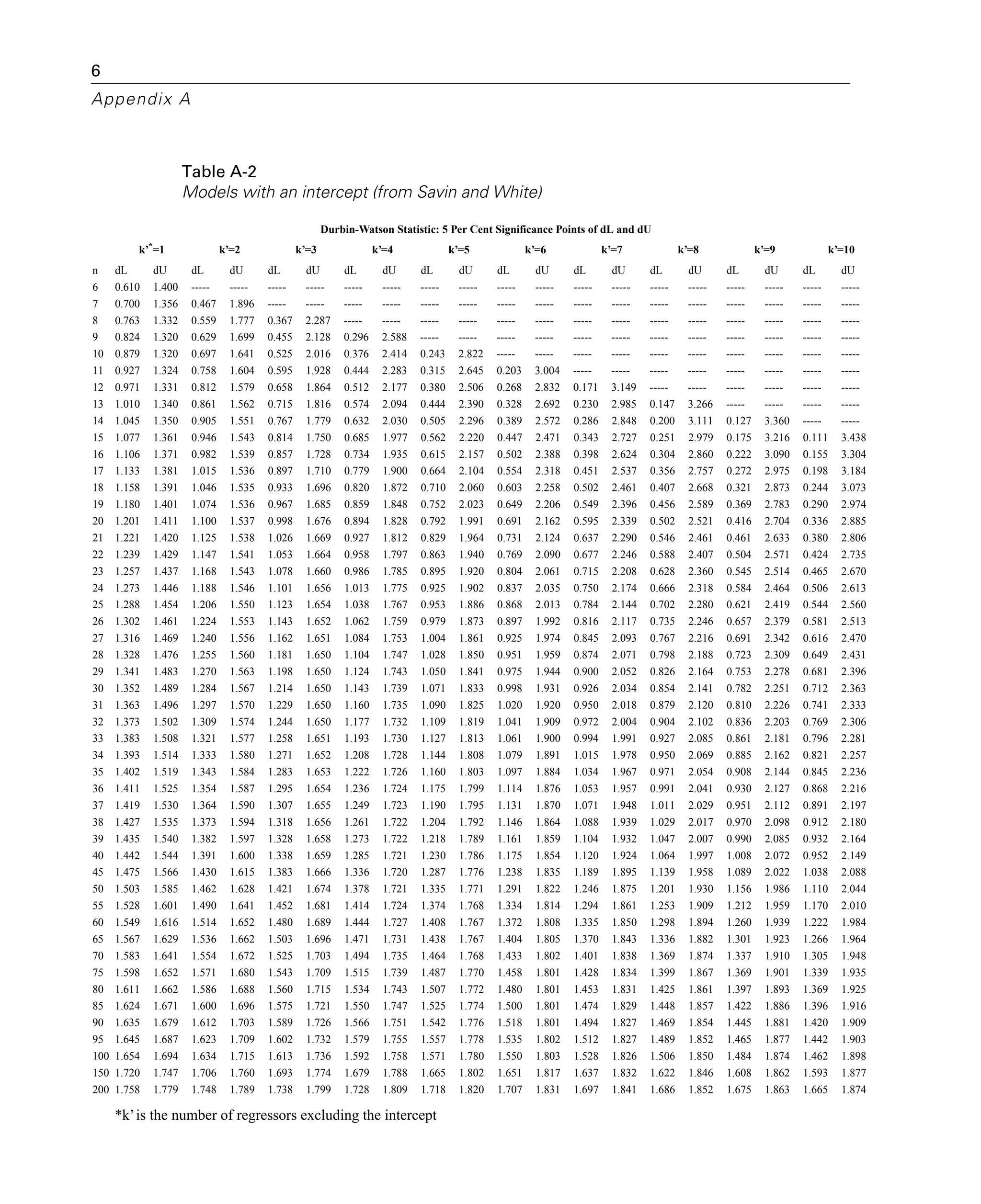 6

Appendix A

Table A-2
Models with an intercept (from Savin and White)

Durbin-Watson Statistic: 5 Per Cent Significance Points of dL and dU

| | k'*=1 | | k'=2 | | k'=3 | | k'=4 | | k'=5 | | k'=6 | | k'=7 | | k'=8 | | k'=9 | | k'=10 | |
|---|---|---|---|---|---|---|---|---|---|---|---|---|---|---|---|---|---|---|---|---|
| n | dL | dU | dL | dU | dL | dU | dL | dU | dL | dU | dL | dU | dL | dU | dL | dU | dL | dU | dL | dU |
| 6 | 0.610 | 1.400 | ----- | ----- | ----- | ----- | ----- | ----- | ----- | ----- | ----- | ----- | ----- | ----- | ----- | ----- | ----- | ----- | ----- | ----- |
| 7 | 0.700 | 1.356 | 0.467 | 1.896 | ----- | ----- | ----- | ----- | ----- | ----- | ----- | ----- | ----- | ----- | ----- | ----- | ----- | ----- | ----- | ----- |
| 8 | 0.763 | 1.332 | 0.559 | 1.777 | 0.367 | 2.287 | ----- | ----- | ----- | ----- | ----- | ----- | ----- | ----- | ----- | ----- | ----- | ----- | ----- | ----- |
| 9 | 0.824 | 1.320 | 0.629 | 1.699 | 0.455 | 2.128 | 0.296 | 2.588 | ----- | ----- | ----- | ----- | ----- | ----- | ----- | ----- | ----- | ----- | ----- | ----- |
| 10 | 0.879 | 1.320 | 0.697 | 1.641 | 0.525 | 2.016 | 0.376 | 2.414 | 0.243 | 2.822 | ----- | ----- | ----- | ----- | ----- | ----- | ----- | ----- | ----- | ----- |
| 11 | 0.927 | 1.324 | 0.758 | 1.604 | 0.595 | 1.928 | 0.444 | 2.283 | 0.315 | 2.645 | 0.203 | 3.004 | ----- | ----- | ----- | ----- | ----- | ----- | ----- | ----- |
| 12 | 0.971 | 1.331 | 0.812 | 1.579 | 0.658 | 1.864 | 0.512 | 2.177 | 0.380 | 2.506 | 0.268 | 2.832 | 0.171 | 3.149 | ----- | ----- | ----- | ----- | ----- | ----- |
| 13 | 1.010 | 1.340 | 0.861 | 1.562 | 0.715 | 1.816 | 0.574 | 2.094 | 0.444 | 2.390 | 0.328 | 2.692 | 0.230 | 2.985 | 0.147 | 3.266 | ----- | ----- | ----- | ----- |
| 14 | 1.045 | 1.350 | 0.905 | 1.551 | 0.767 | 1.779 | 0.632 | 2.030 | 0.505 | 2.296 | 0.389 | 2.572 | 0.286 | 2.848 | 0.200 | 3.111 | 0.127 | 3.360 | ----- | ----- |
| 15 | 1.077 | 1.361 | 0.946 | 1.543 | 0.814 | 1.750 | 0.685 | 1.977 | 0.562 | 2.220 | 0.447 | 2.471 | 0.343 | 2.727 | 0.251 | 2.979 | 0.175 | 3.216 | 0.111 | 3.438 |
| 16 | 1.106 | 1.371 | 0.982 | 1.539 | 0.857 | 1.728 | 0.734 | 1.935 | 0.615 | 2.157 | 0.502 | 2.388 | 0.398 | 2.624 | 0.304 | 2.860 | 0.222 | 3.090 | 0.155 | 3.304 |
| 17 | 1.133 | 1.381 | 1.015 | 1.536 | 0.897 | 1.710 | 0.779 | 1.900 | 0.664 | 2.104 | 0.554 | 2.318 | 0.451 | 2.537 | 0.356 | 2.757 | 0.272 | 2.975 | 0.198 | 3.184 |
| 18 | 1.158 | 1.391 | 1.046 | 1.535 | 0.933 | 1.696 | 0.820 | 1.872 | 0.710 | 2.060 | 0.603 | 2.258 | 0.502 | 2.461 | 0.407 | 2.668 | 0.321 | 2.873 | 0.244 | 3.073 |
| 19 | 1.180 | 1.401 | 1.074 | 1.536 | 0.967 | 1.685 | 0.859 | 1.848 | 0.752 | 2.023 | 0.649 | 2.206 | 0.549 | 2.396 | 0.456 | 2.589 | 0.369 | 2.783 | 0.290 | 2.974 |
| 20 | 1.201 | 1.411 | 1.100 | 1.537 | 0.998 | 1.676 | 0.894 | 1.828 | 0.792 | 1.991 | 0.691 | 2.162 | 0.595 | 2.339 | 0.502 | 2.521 | 0.416 | 2.704 | 0.336 | 2.885 |
| 21 | 1.221 | 1.420 | 1.125 | 1.538 | 1.026 | 1.669 | 0.927 | 1.812 | 0.829 | 1.964 | 0.731 | 2.124 | 0.637 | 2.290 | 0.546 | 2.461 | 0.461 | 2.633 | 0.380 | 2.806 |
| 22 | 1.239 | 1.429 | 1.147 | 1.541 | 1.053 | 1.664 | 0.958 | 1.797 | 0.863 | 1.940 | 0.769 | 2.090 | 0.677 | 2.246 | 0.588 | 2.407 | 0.504 | 2.571 | 0.424 | 2.735 |
| 23 | 1.257 | 1.437 | 1.168 | 1.543 | 1.078 | 1.660 | 0.986 | 1.785 | 0.895 | 1.920 | 0.804 | 2.061 | 0.715 | 2.208 | 0.628 | 2.360 | 0.545 | 2.514 | 0.465 | 2.670 |
| 24 | 1.273 | 1.446 | 1.188 | 1.546 | 1.101 | 1.656 | 1.013 | 1.775 | 0.925 | 1.902 | 0.837 | 2.035 | 0.750 | 2.174 | 0.666 | 2.318 | 0.584 | 2.464 | 0.506 | 2.613 |
| 25 | 1.288 | 1.454 | 1.206 | 1.550 | 1.123 | 1.654 | 1.038 | 1.767 | 0.953 | 1.886 | 0.868 | 2.013 | 0.784 | 2.144 | 0.702 | 2.280 | 0.621 | 2.419 | 0.544 | 2.560 |
| 26 | 1.302 | 1.461 | 1.224 | 1.553 | 1.143 | 1.652 | 1.062 | 1.759 | 0.979 | 1.873 | 0.897 | 1.992 | 0.816 | 2.117 | 0.735 | 2.246 | 0.657 | 2.379 | 0.581 | 2.513 |
| 27 | 1.316 | 1.469 | 1.240 | 1.556 | 1.162 | 1.651 | 1.084 | 1.753 | 1.004 | 1.861 | 0.925 | 1.974 | 0.845 | 2.093 | 0.767 | 2.216 | 0.691 | 2.342 | 0.616 | 2.470 |
| 28 | 1.328 | 1.476 | 1.255 | 1.560 | 1.181 | 1.650 | 1.104 | 1.747 | 1.028 | 1.850 | 0.951 | 1.959 | 0.874 | 2.071 | 0.798 | 2.188 | 0.723 | 2.309 | 0.649 | 2.431 |
| 29 | 1.341 | 1.483 | 1.270 | 1.563 | 1.198 | 1.650 | 1.124 | 1.743 | 1.050 | 1.841 | 0.975 | 1.944 | 0.900 | 2.052 | 0.826 | 2.164 | 0.753 | 2.278 | 0.681 | 2.396 |
| 30 | 1.352 | 1.489 | 1.284 | 1.567 | 1.214 | 1.650 | 1.143 | 1.739 | 1.071 | 1.833 | 0.998 | 1.931 | 0.926 | 2.034 | 0.854 | 2.141 | 0.782 | 2.251 | 0.712 | 2.363 |
| 31 | 1.363 | 1.496 | 1.297 | 1.570 | 1.229 | 1.650 | 1.160 | 1.735 | 1.090 | 1.825 | 1.020 | 1.920 | 0.950 | 2.018 | 0.879 | 2.120 | 0.810 | 2.226 | 0.741 | 2.333 |
| 32 | 1.373 | 1.502 | 1.309 | 1.574 | 1.244 | 1.650 | 1.177 | 1.732 | 1.109 | 1.819 | 1.041 | 1.909 | 0.972 | 2.004 | 0.904 | 2.102 | 0.836 | 2.203 | 0.769 | 2.306 |
| 33 | 1.383 | 1.508 | 1.321 | 1.577 | 1.258 | 1.651 | 1.193 | 1.730 | 1.127 | 1.813 | 1.061 | 1.900 | 0.994 | 1.991 | 0.927 | 2.085 | 0.861 | 2.181 | 0.796 | 2.281 |
| 34 | 1.393 | 1.514 | 1.333 | 1.580 | 1.271 | 1.652 | 1.208 | 1.728 | 1.144 | 1.808 | 1.079 | 1.891 | 1.015 | 1.978 | 0.950 | 2.069 | 0.885 | 2.162 | 0.821 | 2.257 |
| 35 | 1.402 | 1.519 | 1.343 | 1.584 | 1.283 | 1.653 | 1.222 | 1.726 | 1.160 | 1.803 | 1.097 | 1.884 | 1.034 | 1.967 | 0.971 | 2.054 | 0.908 | 2.144 | 0.845 | 2.236 |
| 36 | 1.411 | 1.525 | 1.354 | 1.587 | 1.295 | 1.654 | 1.236 | 1.724 | 1.175 | 1.799 | 1.114 | 1.876 | 1.053 | 1.957 | 0.991 | 2.041 | 0.930 | 2.127 | 0.868 | 2.216 |
| 37 | 1.419 | 1.530 | 1.364 | 1.590 | 1.307 | 1.655 | 1.249 | 1.723 | 1.190 | 1.795 | 1.131 | 1.870 | 1.071 | 1.948 | 1.011 | 2.029 | 0.951 | 2.112 | 0.891 | 2.197 |
| 38 | 1.427 | 1.535 | 1.373 | 1.594 | 1.318 | 1.656 | 1.261 | 1.722 | 1.204 | 1.792 | 1.146 | 1.864 | 1.088 | 1.939 | 1.029 | 2.017 | 0.970 | 2.098 | 0.912 | 2.180 |
| 39 | 1.435 | 1.540 | 1.382 | 1.597 | 1.328 | 1.658 | 1.273 | 1.722 | 1.218 | 1.789 | 1.161 | 1.859 | 1.104 | 1.932 | 1.047 | 2.007 | 0.990 | 2.085 | 0.932 | 2.164 |
| 40 | 1.442 | 1.544 | 1.391 | 1.600 | 1.338 | 1.659 | 1.285 | 1.721 | 1.230 | 1.786 | 1.175 | 1.854 | 1.120 | 1.924 | 1.064 | 1.997 | 1.008 | 2.072 | 0.952 | 2.149 |
| 45 | 1.475 | 1.566 | 1.430 | 1.615 | 1.383 | 1.666 | 1.336 | 1.720 | 1.287 | 1.776 | 1.238 | 1.835 | 1.189 | 1.895 | 1.139 | 1.958 | 1.089 | 2.022 | 1.038 | 2.088 |
| 50 | 1.503 | 1.585 | 1.462 | 1.628 | 1.421 | 1.674 | 1.378 | 1.721 | 1.335 | 1.771 | 1.291 | 1.822 | 1.246 | 1.875 | 1.201 | 1.930 | 1.156 | 1.986 | 1.110 | 2.044 |
| 55 | 1.528 | 1.601 | 1.490 | 1.641 | 1.452 | 1.681 | 1.414 | 1.724 | 1.374 | 1.768 | 1.334 | 1.814 | 1.294 | 1.861 | 1.253 | 1.909 | 1.212 | 1.959 | 1.170 | 2.010 |
| 60 | 1.549 | 1.616 | 1.514 | 1.652 | 1.480 | 1.689 | 1.444 | 1.727 | 1.408 | 1.767 | 1.372 | 1.808 | 1.335 | 1.850 | 1.298 | 1.894 | 1.260 | 1.939 | 1.222 | 1.984 |
| 65 | 1.567 | 1.629 | 1.536 | 1.662 | 1.503 | 1.696 | 1.471 | 1.731 | 1.438 | 1.767 | 1.404 | 1.805 | 1.370 | 1.843 | 1.336 | 1.882 | 1.301 | 1.923 | 1.266 | 1.964 |
| 70 | 1.583 | 1.641 | 1.554 | 1.672 | 1.525 | 1.703 | 1.494 | 1.735 | 1.464 | 1.768 | 1.433 | 1.802 | 1.401 | 1.838 | 1.369 | 1.874 | 1.337 | 1.910 | 1.305 | 1.948 |
| 75 | 1.598 | 1.652 | 1.571 | 1.680 | 1.543 | 1.709 | 1.515 | 1.739 | 1.487 | 1.770 | 1.458 | 1.801 | 1.428 | 1.834 | 1.399 | 1.867 | 1.369 | 1.901 | 1.339 | 1.935 |
| 80 | 1.611 | 1.662 | 1.586 | 1.688 | 1.560 | 1.715 | 1.534 | 1.743 | 1.507 | 1.772 | 1.480 | 1.801 | 1.453 | 1.831 | 1.425 | 1.861 | 1.397 | 1.893 | 1.369 | 1.925 |
| 85 | 1.624 | 1.671 | 1.600 | 1.696 | 1.575 | 1.721 | 1.550 | 1.747 | 1.525 | 1.774 | 1.500 | 1.801 | 1.474 | 1.829 | 1.448 | 1.857 | 1.422 | 1.886 | 1.396 | 1.916 |
| 90 | 1.635 | 1.679 | 1.612 | 1.703 | 1.589 | 1.726 | 1.566 | 1.751 | 1.542 | 1.776 | 1.518 | 1.801 | 1.494 | 1.827 | 1.469 | 1.854 | 1.445 | 1.881 | 1.420 | 1.909 |
| 95 | 1.645 | 1.687 | 1.623 | 1.709 | 1.602 | 1.732 | 1.579 | 1.755 | 1.557 | 1.778 | 1.535 | 1.802 | 1.512 | 1.827 | 1.489 | 1.852 | 1.465 | 1.877 | 1.442 | 1.903 |
| 100 | 1.654 | 1.694 | 1.634 | 1.715 | 1.613 | 1.736 | 1.592 | 1.758 | 1.571 | 1.780 | 1.550 | 1.803 | 1.528 | 1.826 | 1.506 | 1.850 | 1.484 | 1.874 | 1.462 | 1.898 |
| 150 | 1.720 | 1.747 | 1.706 | 1.760 | 1.693 | 1.774 | 1.679 | 1.788 | 1.665 | 1.802 | 1.651 | 1.817 | 1.637 | 1.832 | 1.622 | 1.846 | 1.608 | 1.862 | 1.593 | 1.877 |
| 200 | 1.758 | 1.779 | 1.748 | 1.789 | 1.738 | 1.799 | 1.728 | 1.809 | 1.718 | 1.820 | 1.707 | 1.831 | 1.697 | 1.841 | 1.686 | 1.852 | 1.675 | 1.863 | 1.665 | 1.874 |

*k' is the number of regressors excluding the intercept